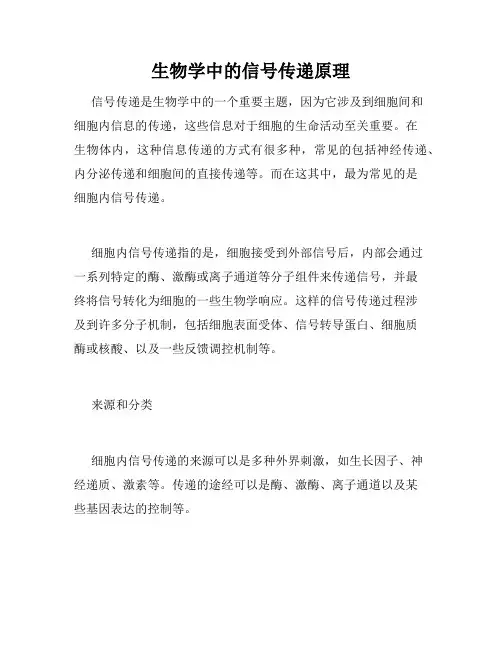 生物学中的信号传递原理

信号传递是生物学中的一个重要主题，因为它涉及到细胞间和细胞内信息的传递，这些信息对于细胞的生命活动至关重要。在生物体内，这种信息传递的方式有很多种，常见的包括神经传递、内分泌传递和细胞间的直接传递等。而在这其中，最为常见的是细胞内信号传递。

细胞内信号传递指的是，细胞接受到外部信号后，内部会通过一系列特定的酶、激酶或离子通道等分子组件来传递信号，并最终将信号转化为细胞的一些生物学响应。这样的信号传递过程涉及到许多分子机制，包括细胞表面受体、信号转导蛋白、细胞质酶或核酸、以及一些反馈调控机制等。

来源和分类

细胞内信号传递的来源可以是多种外界刺激，如生长因子、神经递质、激素等。传递的途经可以是酶、激酶、离子通道以及某些基因表达的控制等。